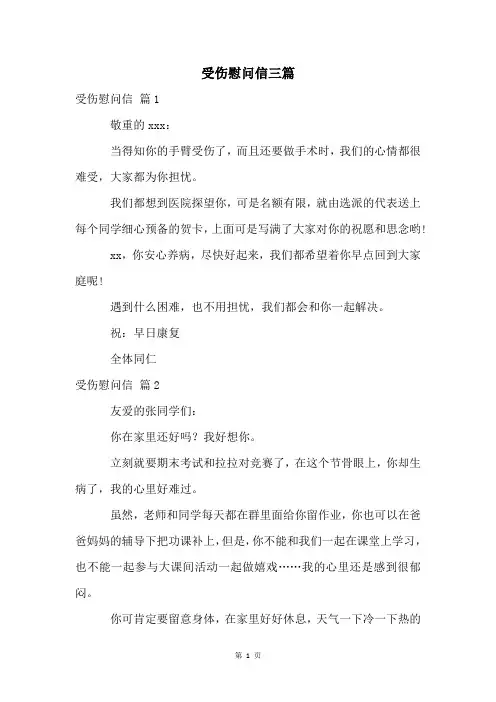 受伤慰问信三篇

受伤慰问信 篇1

敬重的xxx：

当得知你的手臂受伤了，而且还要做手术时，我们的心情都很难受，大家都为你担忧。

我们都想到医院探望你，可是名额有限，就由选派的代表送上每个同学细心预备的贺卡，上面可是写满了大家对你的祝愿和思念哟！

xx，你安心养病，尽快好起来，我们都希望着你早点回到大家庭呢！

遇到什么困难，也不用担忧，我们都会和你一起解决。

祝：早日康复

全体同仁

受伤慰问信 篇2

友爱的张同学们：

你在家里还好吗？我好想你。

立刻就要期末考试和拉拉对竞赛了，在这个节骨眼上，你却生病了，我的心里好难过。

虽然，老师和同学每天都在群里面给你留作业，你也可以在爸爸妈妈的辅导下把功课补上，但是，你不能和我们一起在课堂上学习，也不能一起参与大课间活动一起做嬉戏……我的心里还是感到很郁闷。

你可肯定要留意身体，在家里好好休息，天气一下冷一下热的

第 1 页